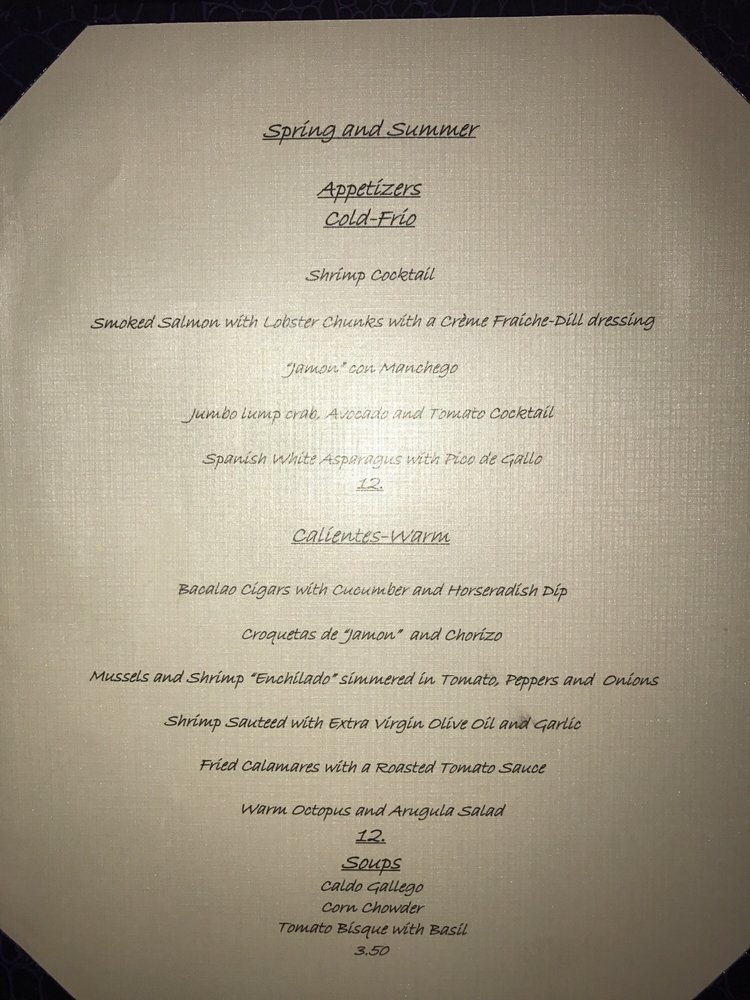 Spring and Summer

Appetizers
Cold-Frio

Shrimp Cocktail

Smoked Salmon with Lobster Chunks with a Crème Fraiche-Dill dressing

"Jamon" con Manchego

Jumbo lump crab, Avocado and Tomato Cocktail

Spanish White Asparagus with Pico de Gallo
12.

Calientes-Warm

Bacalao Cigars with Cucumber and Horseradish Dip

Croquetas de "Jamon" and Chorizo

Mussels and Shrimp "Enchilado" simmered in Tomato, Peppers and Onions

Shrimp Sauteed with Extra Virgin Olive Oil and Garlic

Fried Calamares with a Roasted Tomato Sauce

Warm Octopus and Arugula Salad
12.

Soups
Caldo Gallego
Corn Chowder
Tomato Bisque with Basil
3.50